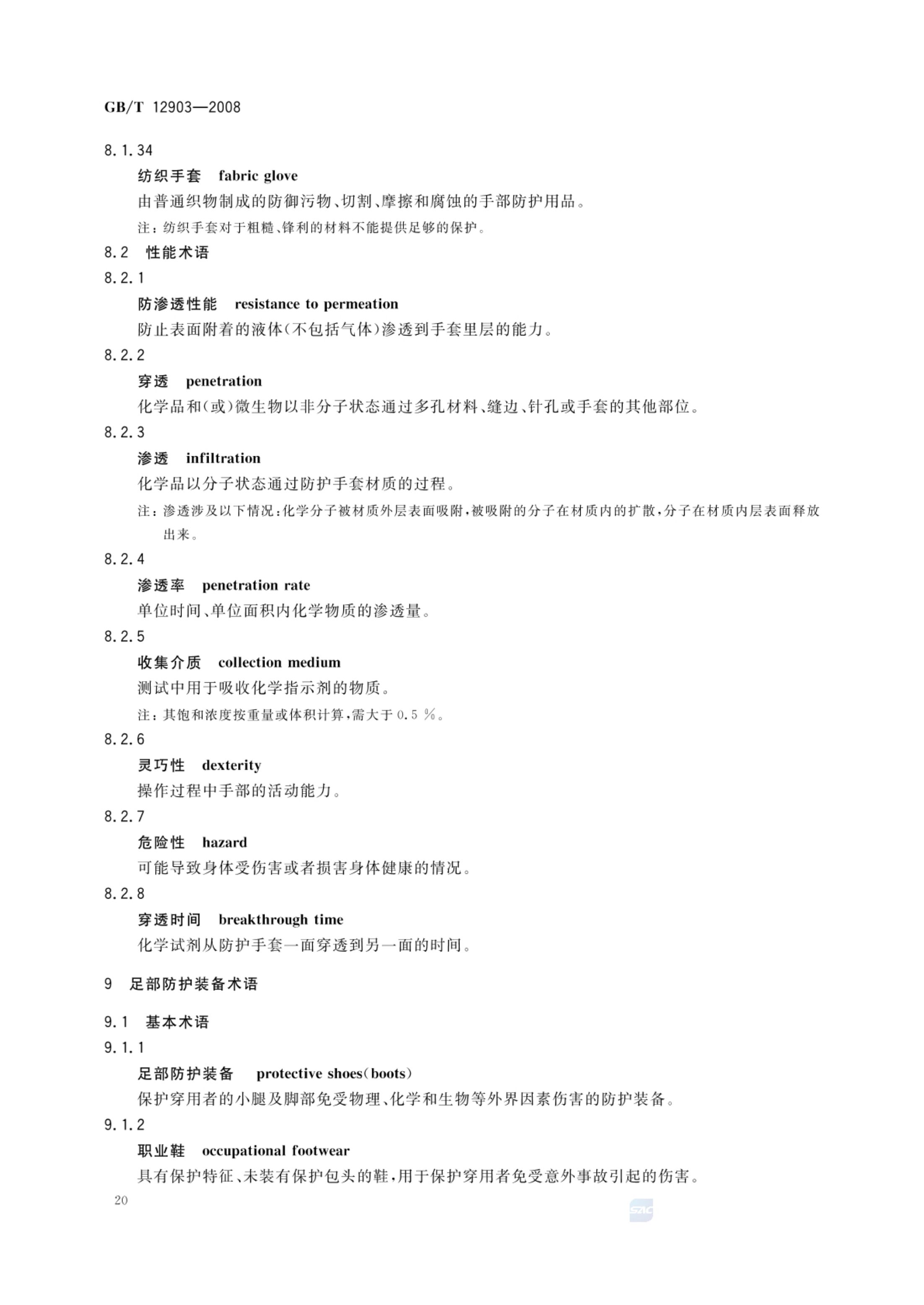 GB/T 12903—2008

8.1.34

纺织手套 fabric glove

由普通织物制成的防御污物、切割、摩擦和腐蚀的手部防护用品。

注：纺织手套对于粗糙、锋利的材料不能提供足够的保护。

8.2 性能术语

8.2.1

防渗透性能 resistance to permeation

防止表面附着的液体(不包括气体)渗透到手套里层的能力。

8.2.2

穿透 penetration

化学品和(或)微生物以非分子状态通过多孔材料、缝边、针孔或手套的其他部位。

8.2.3

渗透 infiltration

化学品以分子状态通过防护手套材质的过程。

注：渗透涉及以下情况：化学分子被材质外层表面吸附，被吸附的分子在材质内的扩散，分子在材质内层表面释放出来。

8.2.4

渗透率 penetration rate

单位时间、单位面积内化学物质的渗透量。

8.2.5

收集介质 collection medium

测试中用于吸收化学指示剂的物质。

注：其饱和浓度按重量或体积计算，需大于 0.5 %。

8.2.6

灵巧性 dexterity

操作过程中手部的活动能力。

8.2.7

危险性 hazard

可能导致身体受伤害或者损害身体健康的情况。

8.2.8

穿透时间 breakthrough time

化学试剂从防护手套一面穿透到另一面的时间。

9 足部防护装备术语

9.1 基本术语

9.1.1

足部防护装备 protective shoes(boots)

保护穿用者的小腿及脚部免受物理、化学和生物等外界因素伤害的防护装备。

9.1.2

职业鞋 occupational footwear

具有保护特征、未装有保护包头的鞋，用于保护穿用者免受意外事故引起的伤害。

20

SAC